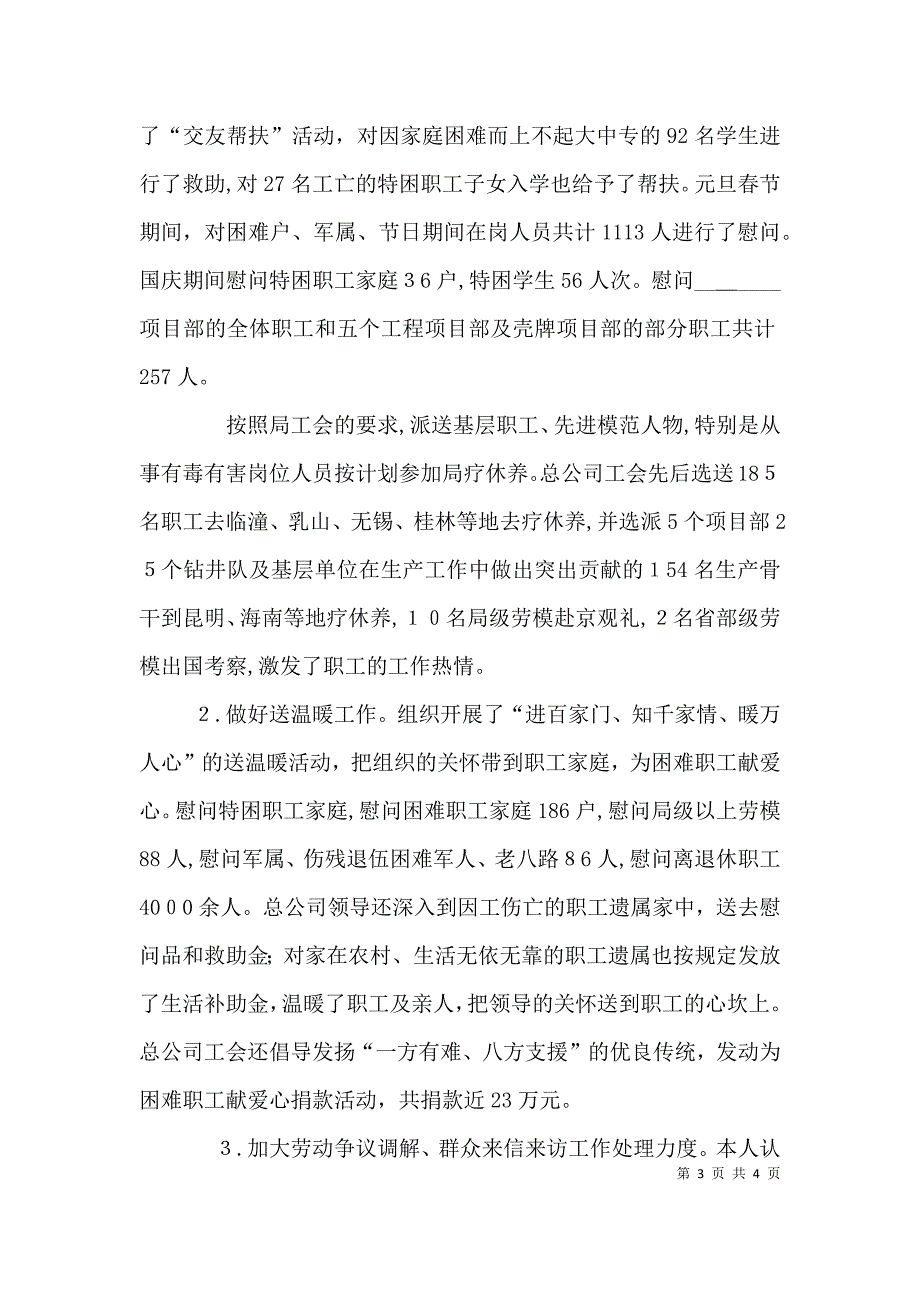 了“交友帮扶”活动，对因家庭困难而上不起大中专的92名学生进行了救助,对27名工亡的特困职工子女入学也给予了帮扶。元旦春节期间，对困难户、军属、节日期间在岗人员共计1113人进行了慰问。国庆期间慰问特困职工家庭３6户,特困学生56人次。慰问________项目部的全体职工和五个工程项目部及壳牌项目部的部分职工共计257人。

按照局工会的要求,派送基层职工、先进模范人物,特别是从事有毒有害岗位人员按计划参加局疗休养。总公司工会先后选送18５名职工去临潼、乳山、无锡、桂林等地去疗休养,并选派5个项目部２５个钻井队及基层单位在生产工作中做出突出贡献的１54名生产骨干到昆明、海南等地疗休养,１０名局级劳模赴京观礼,2名省部级劳模出国考察,激发了职工的工作热情。

2．做好送温暖工作。组织开展了“进百家门、知千家情、暖万人心”的送温暖活动，把组织的关怀带到职工家庭，为困难职工献爱心。慰问特困职工家庭,慰问困难职工家庭186户,慰问局级以上劳模88人,慰问军属、伤残退伍困难军人、老八路８6人,慰问离退休职工40０0余人。总公司领导还深入到因工伤亡的职工遗属家中，送去慰问品和救助金;对家在农村、生活无依无靠的职工遗属也按规定发放了生活补助金,温暖了职工及亲人,把领导的关怀送到职工的心坎上。总公司工会还倡导发扬“一方有难、八方支援”的优良传统，发动为困难职工献爱心捐款活动，共捐款近23万元。

3．加大劳动争议调解、群众来信来访工作处理力度。本人认

第 3 页 共 4 页